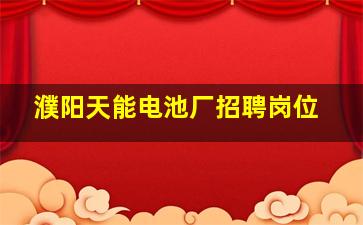 濮阳天能电池厂招聘岗位